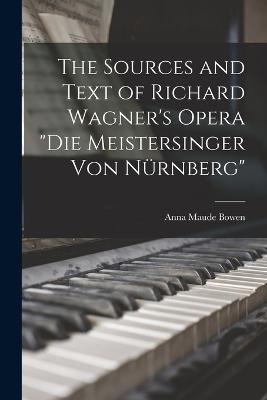 The Sources and Text of Richard Wagner's Opera "Die Meistersinger Von Nürnberg"

Anna Maude Bowen